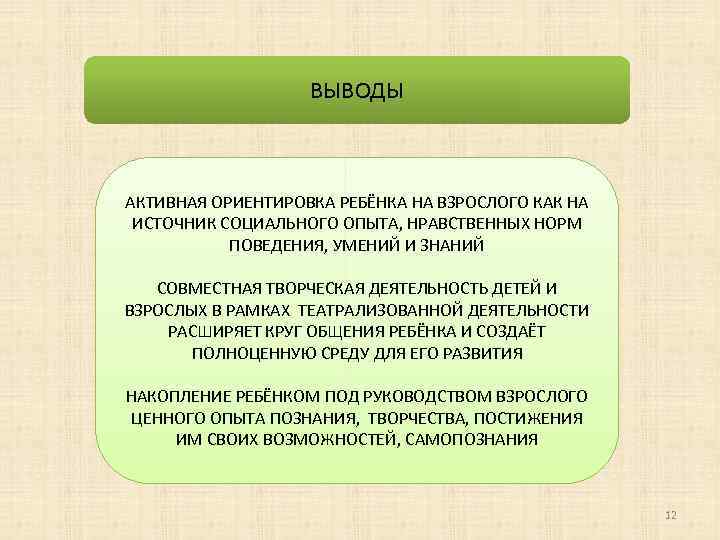 ВЫВОДЫ

АКТИВНАЯ ОРИЕНТИРОВКА РЕБЁНКА НА ВЗРОСЛОГО КАК НА ИСТОЧНИК СОЦИАЛЬНОГО ОПЫТА, НРАВСТВЕННЫХ НОРМ ПОВЕДЕНИЯ, УМЕНИЙ И ЗНАНИЙ

СОВМЕСТНАЯ ТВОРЧЕСКАЯ ДЕЯТЕЛЬНОСТЬ ДЕТЕЙ И ВЗРОСЛЫХ В РАМКАХ ТЕАТРАЛИЗОВАННОЙ ДЕЯТЕЛЬНОСТИ РАСШИРЯЕТ КРУГ ОБЩЕНИЯ РЕБЁНКА И СОЗДАЁТ ПОЛНОЦЕННУЮ СРЕДУ ДЛЯ ЕГО РАЗВИТИЯ

НАКОПЛЕНИЕ РЕБЁНКОМ ПОД РУКОВОДСТВОМ ВЗРОСЛОГО ЦЕННОГО ОПЫТА ПОЗНАНИЯ, ТВОРЧЕСТВА, ПОСТИЖЕНИЯ ИМ СВОИХ ВОЗМОЖНОСТЕЙ, САМОПОЗНАНИЯ

12